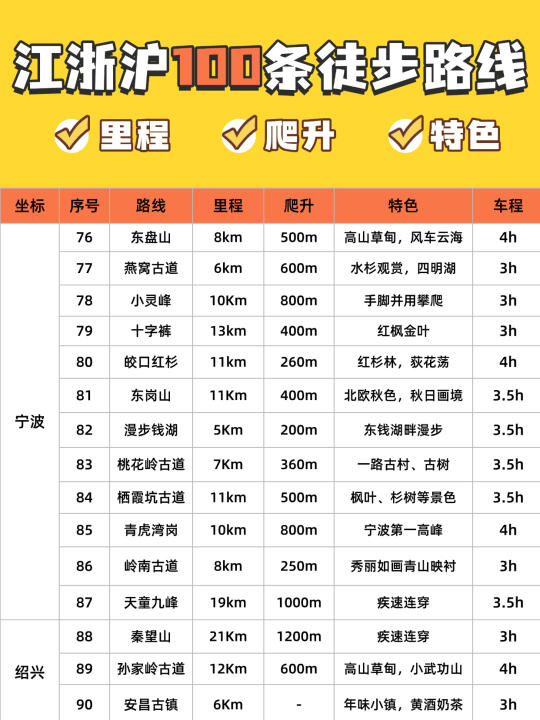 江浙沪100条徒步路线

里程 爬升 特色

| 坐标 | 序号 | 路线 | 里程 | 爬升 | 特色 | 车程 |
|---|---|---|---|---|---|---|
| 宁波 | 76 | 东盘山 | 8km | 500m | 高山草甸，风车云海 | 4h |
| | 77 | 燕窝古道 | 6km | 600m | 水杉观赏，四明湖 | 3h |
| | 78 | 小灵峰 | 10Km | 800m | 手脚并用攀爬 | 3h |
| | 79 | 十字裤 | 13km | 400m | 红枫金叶 | 3h |
| | 80 | 皎口红杉 | 11km | 260m | 红杉林，荻花荡 | 4h |
| | 81 | 东岗山 | 11Km | 400m | 北欧秋色，秋日画境 | 3.5h |
| | 82 | 漫步钱湖 | 5Km | 200m | 东钱湖畔漫步 | 3.5h |
| | 83 | 桃花岭古道 | 7Km | 360m | 一路古村、古树 | 3.5h |
| | 84 | 栖霞坑古道 | 11km | 500m | 枫叶、杉树等景色 | 3.5h |
| | 85 | 青虎湾岗 | 10km | 800m | 宁波第一高峰 | 4h |
| | 86 | 岭南古道 | 8km | 250m | 秀丽如画青山映衬 | 3h |
| | 87 | 天童九峰 | 19km | 1000m | 疾速连穿 | 3.5h |
| 绍兴 | 88 | 秦望山 | 21Km | 1200m | 疾速连穿 | 3h |
| | 89 | 孙家岭古道 | 12Km | 600m | 高山草甸，小武功山 | 4h |
| | 90 | 安昌古镇 | 6Km | - | 年味小镇，黄酒奶茶 | 3h |